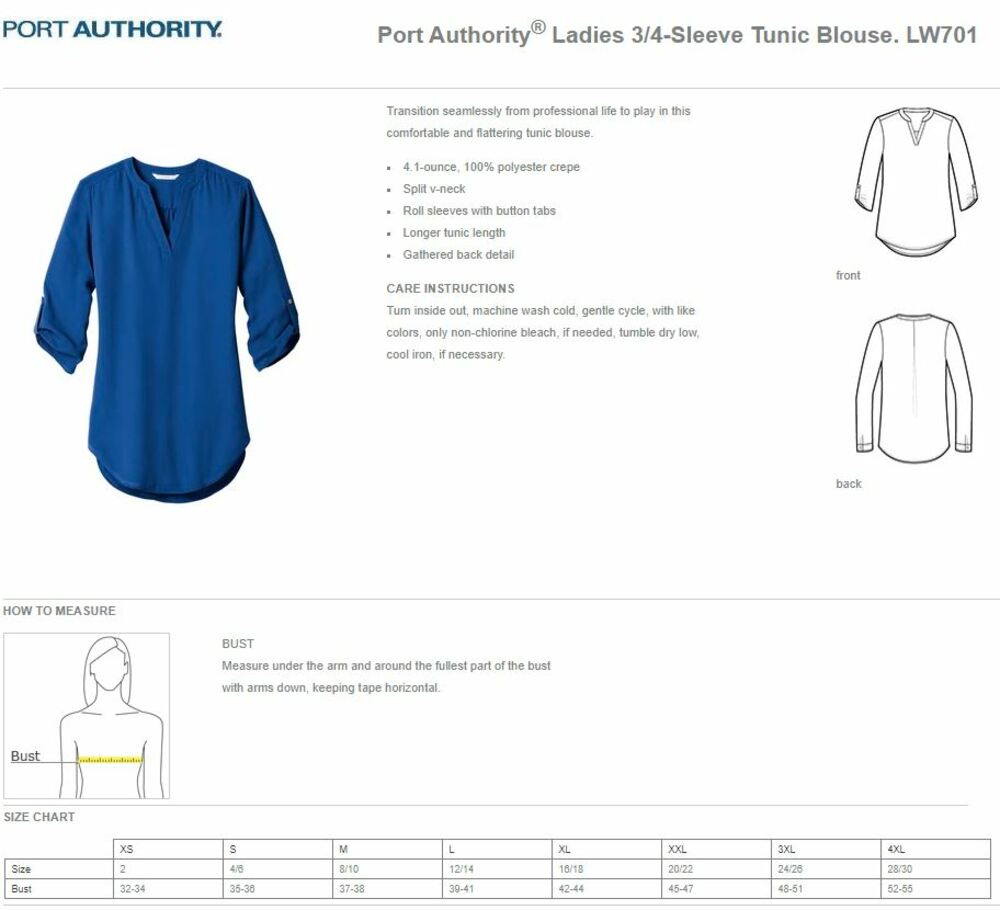 PORT AUTHORITY.

Port Authority® Ladies 3/4-Sleeve Tunic Blouse. LW701

Transition seamlessly from professional life to play in this comfortable and flattering tunic blouse.

• 4.1-ounce, 100% polyester crepe
• Split v-neck
• Roll sleeves with button tabs
• Longer tunic length
• Gathered back detail

CARE INSTRUCTIONS

Turn inside out, machine wash cold, gentle cycle, with like colors, only non-chlorine bleach, if needed, tumble dry low, cool iron, if necessary.

front

back

HOW TO MEASURE

Bust

BUST

Measure under the arm and around the fullest part of the bust with arms down, keeping tape horizontal.

SIZE CHART

| | XS | S | M | L | XL | XXL | 3XL | 4XL |
|---|---|---|---|---|---|---|---|---|
| Size | 2 | 4/6 | 8/10 | 12/14 | 16/18 | 20/22 | 24/26 | 28/30 |
| Bust | 32-34 | 35-36 | 37-38 | 39-41 | 42-44 | 45-47 | 48-51 | 52-55 |